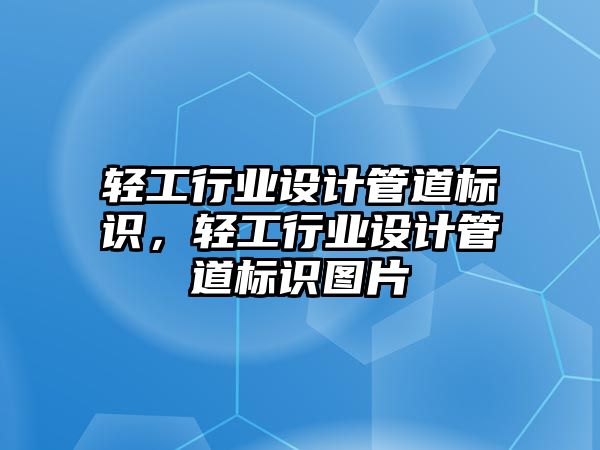 轻工行业设计管道标识，轻工行业设计管道标识图片